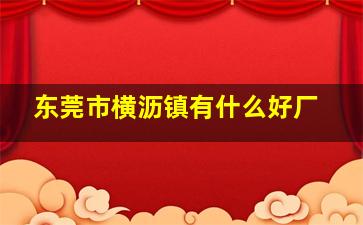 东莞市横沥镇有什么好厂